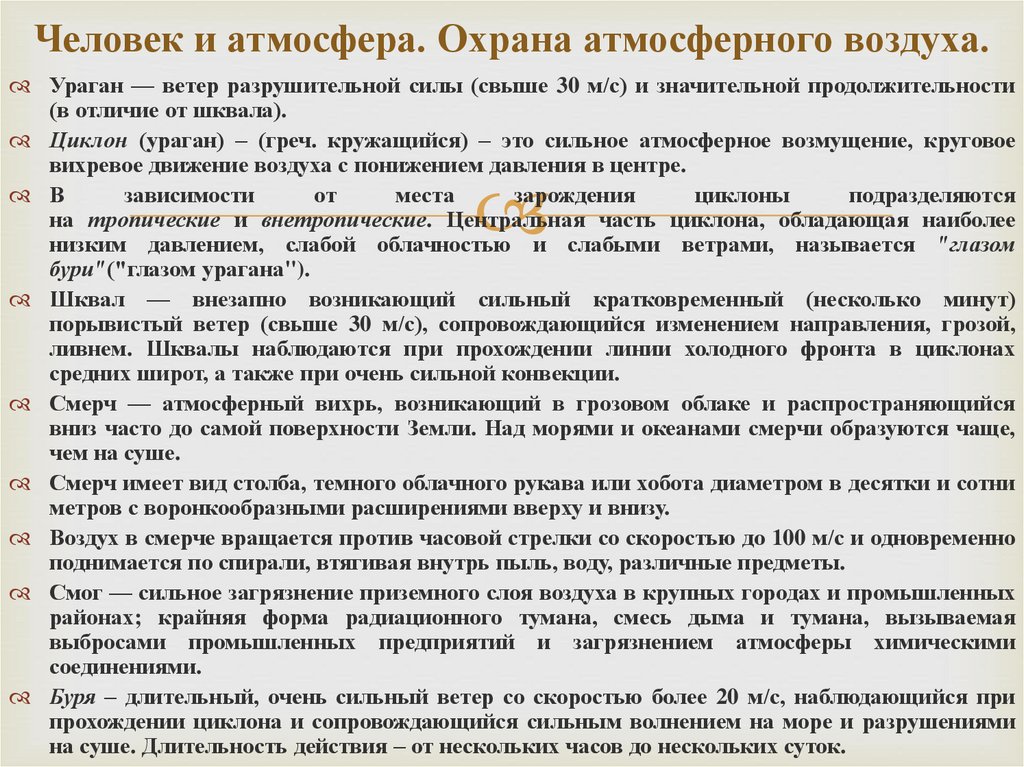 Человек и атмосфера. Охрана атмосферного воздуха.

Ураган — ветер разрушительной силы (свыше 30 м/с) и значительной продолжительности (в отличие от шквала).

Циклон (ураган) – (греч. кружащийся) – это сильное атмосферное возмущение, круговое вихревое движение воздуха с понижением давления в центре.

В зависимости от места зарождения циклоны подразделяются на тропические и внетропические. Центральная часть циклона, обладающая наиболее низким давлением, слабой облачностью и слабыми ветрами, называется "глазом бури" ("глазом урагана").

Шквал — внезапно возникающий сильный кратковременный (несколько минут) порывистый ветер (свыше 30 м/с), сопровождающийся изменением направления, грозой, ливнем. Шквалы наблюдаются при прохождении линии холодного фронта в циклонах средних широт, а также при очень сильной конвекции.

Смерч — атмосферный вихрь, возникающий в грозовом облаке и распространяющийся вниз часто до самой поверхности Земли. Над морями и океанами смерчи образуются чаще, чем на суше.

Смерч имеет вид столба, темного облачного рукава или хобота диаметром в десятки и сотни метров с воронкообразными расширениями вверху и внизу.

Воздух в смерче вращается против часовой стрелки со скоростью до 100 м/с и одновременно поднимается по спирали, втягивая внутрь пыль, воду, различные предметы.

Смог — сильное загрязнение приземного слоя воздуха в крупных городах и промышленных районах; крайняя форма радиационного тумана, смесь дыма и тумана, вызываемая выбросами промышленных предприятий и загрязнением атмосферы химическими соединениями.

Буря – длительный, очень сильный ветер со скоростью более 20 м/с, наблюдающийся при прохождении циклона и сопровождающийся сильным волнением на море и разрушениями на суше. Длительность действия – от нескольких часов до нескольких суток.